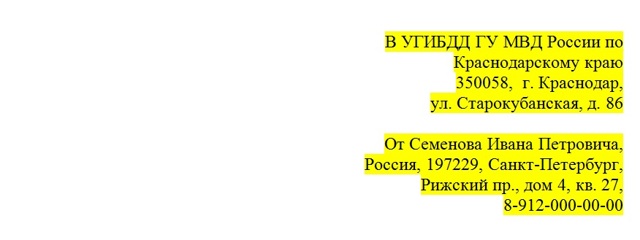 В УГИБДД ГУ МВД России по
Краснодарскому краю
350058, г. Краснодар,
ул. Старокубанская, д. 86

От Семенова Ивана Петровича,
Россия, 197229, Санкт-Петербург,
Рижский пр., дом 4, кв. 27,
8-912-000-00-00